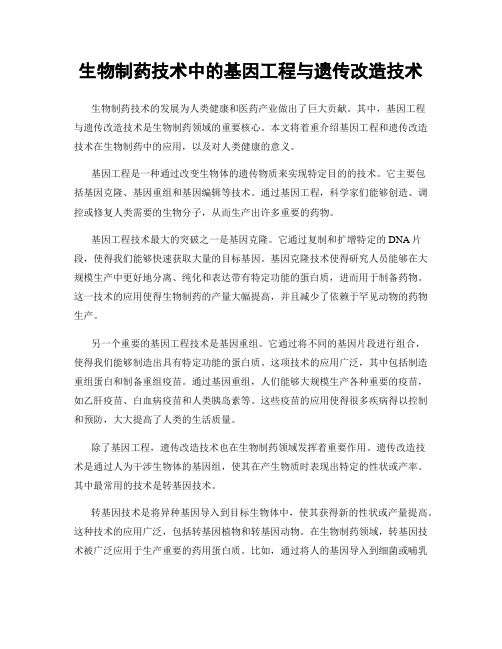 生物制药技术中的基因工程与遗传改造技术

生物制药技术的发展为人类健康和医药产业做出了巨大贡献。其中，基因工程与遗传改造技术是生物制药领域的重要核心。本文将着重介绍基因工程和遗传改造技术在生物制药中的应用，以及对人类健康的意义。

基因工程是一种通过改变生物体的遗传物质来实现特定目的的技术。它主要包括基因克隆、基因重组和基因编辑等技术。通过基因工程，科学家们能够创造、调控或修复人类需要的生物分子，从而生产出许多重要的药物。

基因工程技术最大的突破之一是基因克隆。它通过复制和扩增特定的DNA片段，使得我们能够快速获取大量的目标基因。基因克隆技术使得研究人员能够在大规模生产中更好地分离、纯化和表达带有特定功能的蛋白质，进而用于制备药物。这一技术的应用使得生物制药的产量大幅提高，并且减少了依赖于罕见动物的药物生产。

另一个重要的基因工程技术是基因重组。它通过将不同的基因片段进行组合，使得我们能够制造出具有特定功能的蛋白质。这项技术的应用广泛，其中包括制造重组蛋白和制备重组疫苗。通过基因重组，人们能够大规模生产各种重要的疫苗，如乙肝疫苗、白血病疫苗和人类胰岛素等。这些疫苗的应用使得很多疾病得以控制和预防，大大提高了人类的生活质量。

除了基因工程，遗传改造技术也在生物制药领域发挥着重要作用。遗传改造技术是通过人为干涉生物体的基因组，使其在产生物质时表现出特定的性状或产率。其中最常用的技术是转基因技术。

转基因技术是将异种基因导入到目标生物体中，使其获得新的性状或产量提高。这种技术的应用广泛，包括转基因植物和转基因动物。在生物制药领域，转基因技术被广泛应用于生产重要的药用蛋白质。比如，通过将人的基因导入到细菌或哺乳